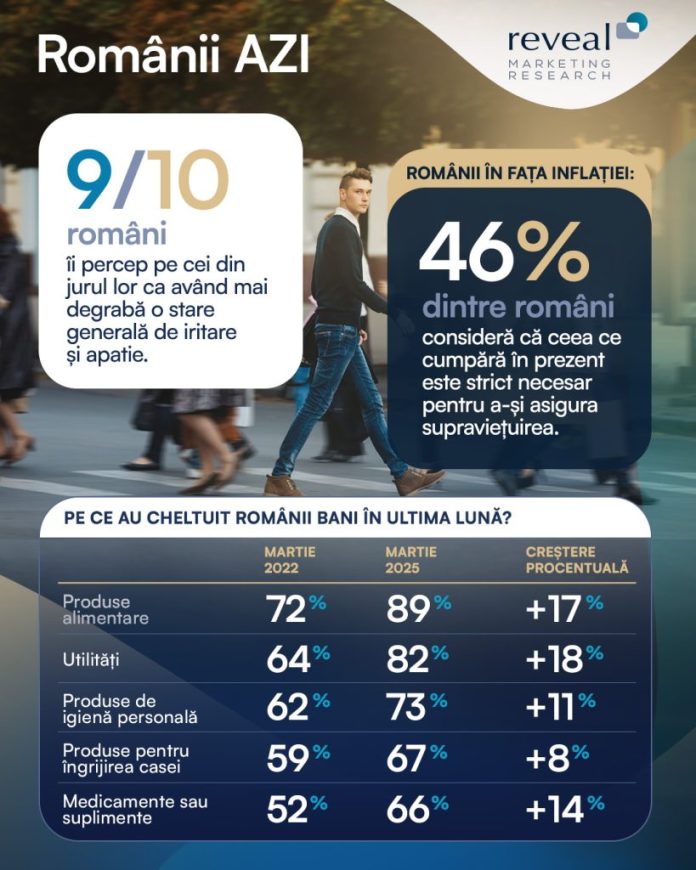 Românii AZI

reveal
MARKETING RESEARCH

9/10
români
îi percep pe cei din jurul lor ca având mai degrabă o stare generală de iritare și apatie.

ROMÂNII ÎN FAȚA INFLAȚIEI:

46%
dintre români
consideră că ceea ce cumpără în prezent este strict necesar pentru a-și asigura supraviețuirea.

PE CE AU CHELTUIT ROMÂNII BANI ÎN ULTIMA LUNĂ?

| | MARTIE 2022 | MARTIE 2025 | CREȘTERE PROCENTUALĂ |
|---|---|---|---|
| Produse alimentare | 72% | 89% | +17% |
| Utilități | 64% | 82% | +18% |
| Produse de igienă personală | 62% | 73% | +11% |
| Produse pentru îngrijirea casei | 59% | 67% | +8% |
| Medicamente sau suplimente | 52% | 66% | +14% |